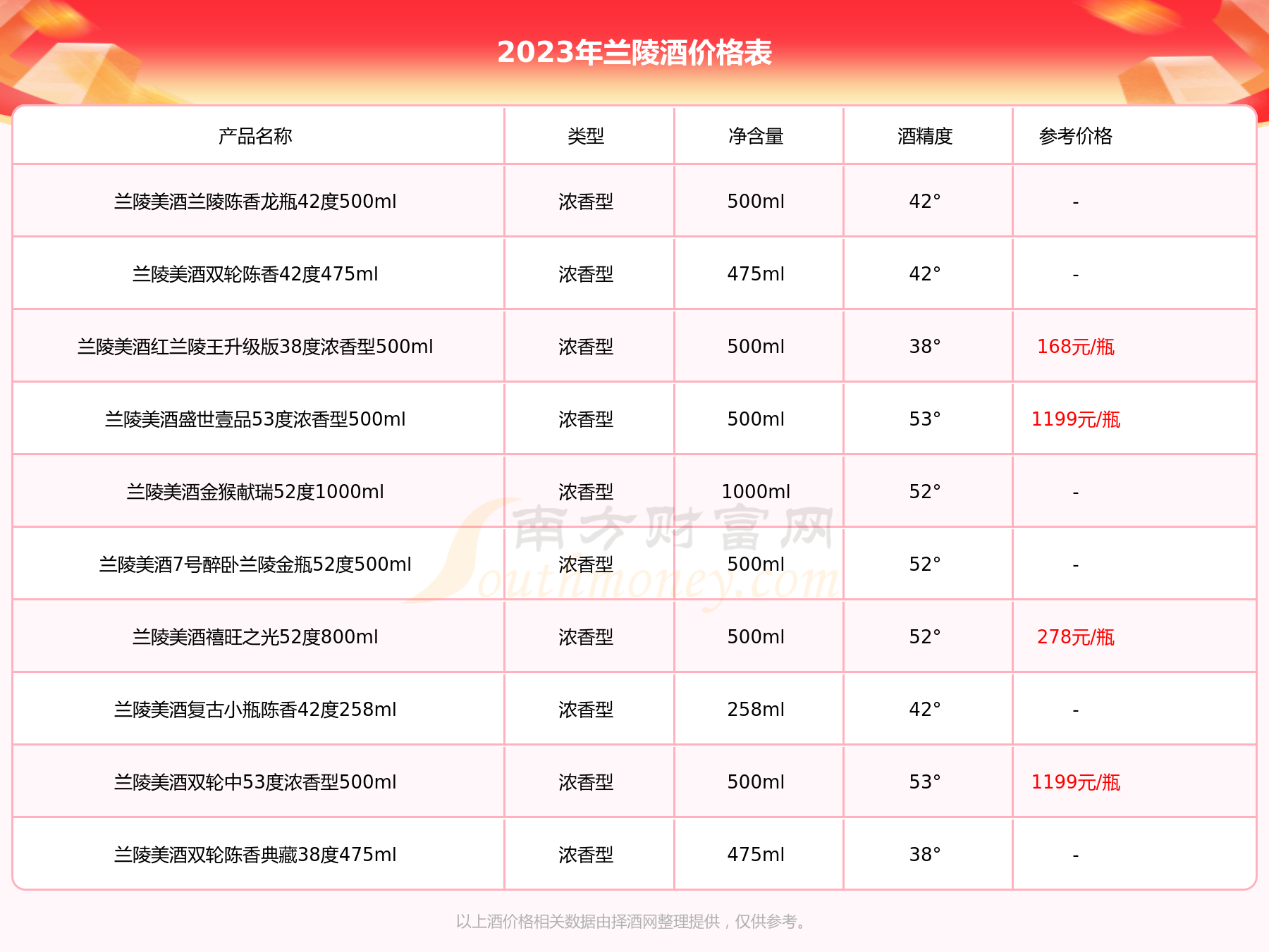 2023年兰陵酒价格表

| 产品名称 | 类型 | 净含量 | 酒精度 | 参考价格 |
|---|---|---|---|---|
| 兰陵美酒兰陵陈香龙瓶42度500ml | 浓香型 | 500ml | 42° | - |
| 兰陵美酒双轮陈香42度475ml | 浓香型 | 475ml | 42° | - |
| 兰陵美酒红兰陵王升级版38度浓香型500ml | 浓香型 | 500ml | 38° | 168元/瓶 |
| 兰陵美酒盛世壹品53度浓香型500ml | 浓香型 | 500ml | 53° | 1199元/瓶 |
| 兰陵美酒金猴献瑞52度1000ml | 浓香型 | 1000ml | 52° | - |
| 兰陵美酒7号醉卧兰陵金瓶52度500ml | 浓香型 | 500ml | 52° | - |
| 兰陵美酒禧旺之光52度800ml | 浓香型 | 500ml | 52° | 278元/瓶 |
| 兰陵美酒复古小瓶陈香42度258ml | 浓香型 | 258ml | 42° | - |
| 兰陵美酒双轮中53度浓香型500ml | 浓香型 | 500ml | 53° | 1199元/瓶 |
| 兰陵美酒双轮陈香典藏38度475ml | 浓香型 | 475ml | 38° | - |

南方财富网 Southmoney.com

以上酒价格相关数据由择酒网整理提供，仅供参考。